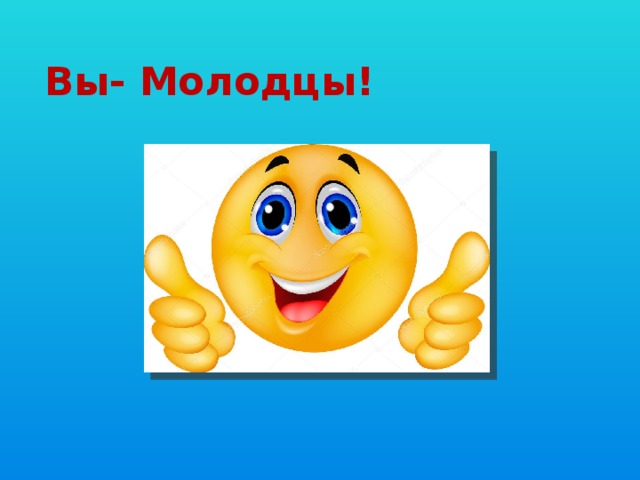 Вы- Молодцы!